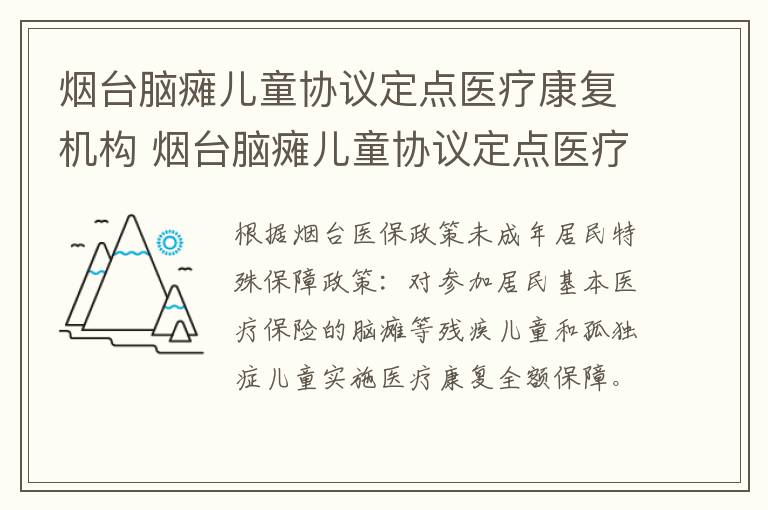 烟台脑瘫儿童协议定点医疗康复机构 烟台脑瘫儿童协议定点医疗

根据烟台医保政策未成年居民特殊保障政策：对参加居民基本医疗保险的脑瘫等残疾儿童和孤独症儿童实施医疗康复全额保障。